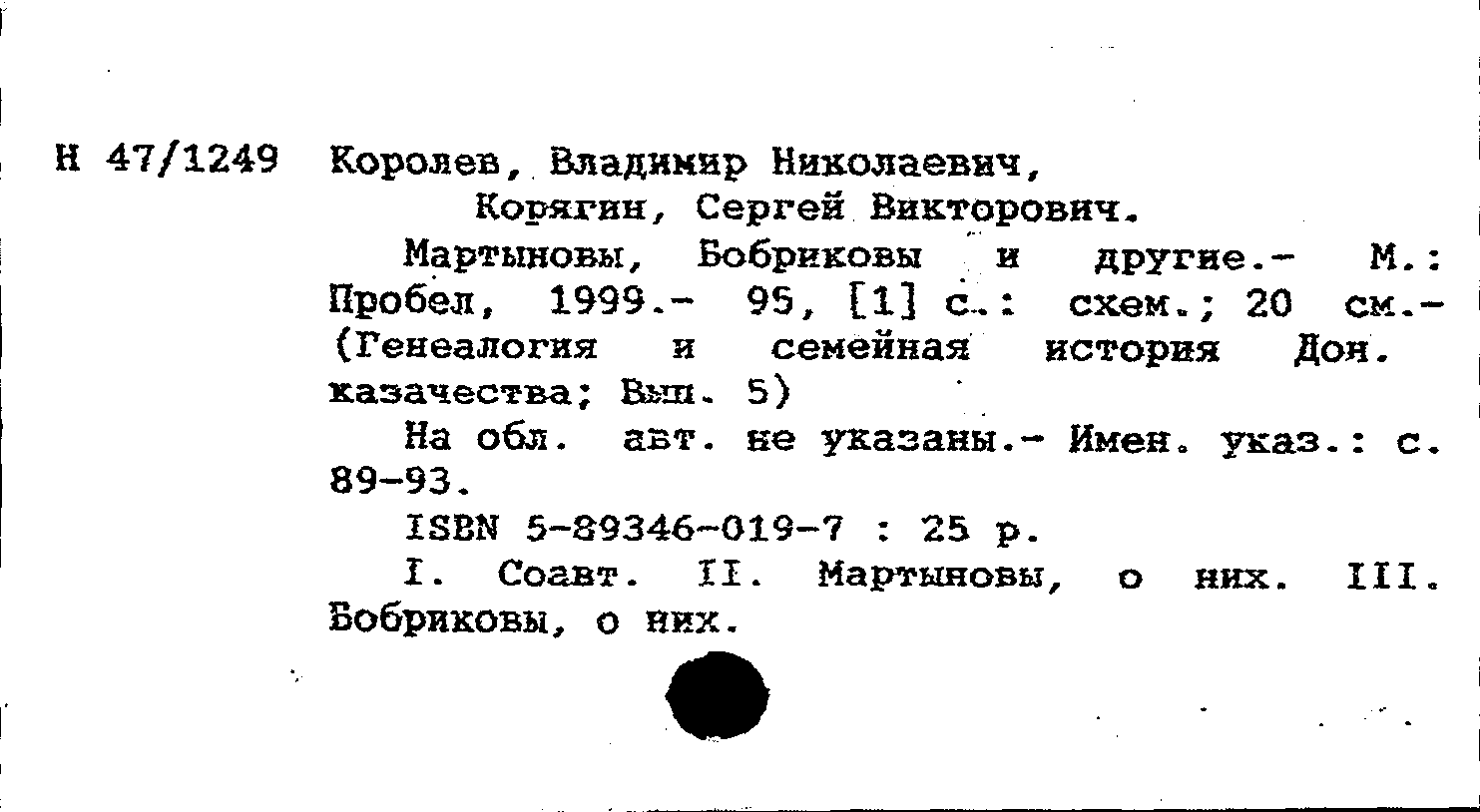 Н 47/1249 Королев, Владимир Николаевич,
Корягин, Сергей Викторович.

Мартыновы, Бобриковы и другие.- М.: Пробел, 1999.- 95, [1] с.: схем.; 20 см.- (Генеалогия и семейная история Дон. казачества; Вып. 5)

На обл. авт. не указаны.- Имен. указ.: с. 89-93.

ISBN 5-89346-019-7 : 25 р.

I. Соавт. II. Мартыновы, о них. III. Бобриковы, о них.